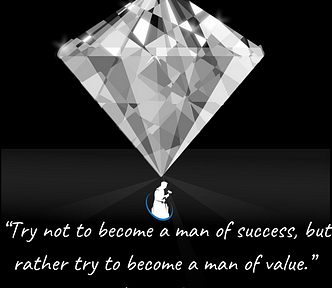 “Try not to become a man of success, but rather try to become a man of value.”